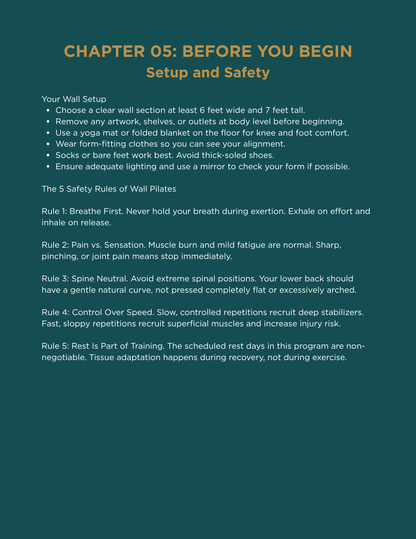 CHAPTER 05: BEFORE YOU BEGIN
Setup and Safety

Your Wall Setup
• Choose a clear wall section at least 6 feet wide and 7 feet tall.
• Remove any artwork, shelves, or outlets at body level before beginning.
• Use a yoga mat or folded blanket on the floor for knee and foot comfort.
• Wear form-fitting clothes so you can see your alignment.
• Socks or bare feet work best. Avoid thick-soled shoes.
• Ensure adequate lighting and use a mirror to check your form if possible.

The 5 Safety Rules of Wall Pilates

Rule 1: Breathe First. Never hold your breath during exertion. Exhale on effort and inhale on release.

Rule 2: Pain vs. Sensation. Muscle burn and mild fatigue are normal. Sharp, pinching, or joint pain means stop immediately.

Rule 3: Spine Neutral. Avoid extreme spinal positions. Your lower back should have a gentle natural curve, not pressed completely flat or excessively arched.

Rule 4: Control Over Speed. Slow, controlled repetitions recruit deep stabilizers. Fast, sloppy repetitions recruit superficial muscles and increase injury risk.

Rule 5: Rest Is Part of Training. The scheduled rest days in this program are non-negotiable. Tissue adaptation happens during recovery, not during exercise.